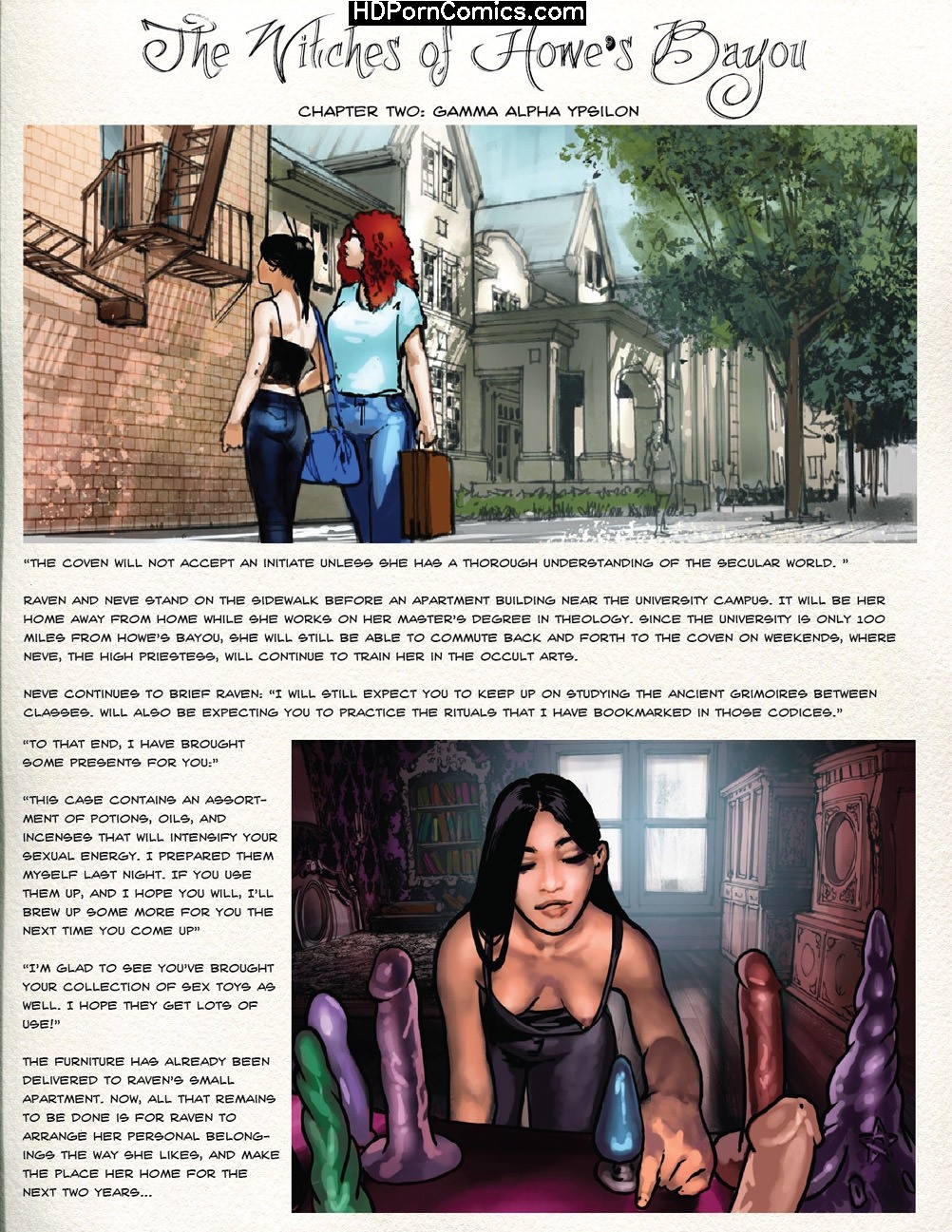 HDPornComics.com

The Witches of Howe's Bayou

CHAPTER TWO: GAMMA ALPHA YPSILON

"THE COVEN WILL NOT ACCEPT AN INITIATE UNLESS SHE HAS A THOROUGH UNDERSTANDING OF THE SECULAR WORLD. "

RAVEN AND NEVE STAND ON THE SIDEWALK BEFORE AN APARTMENT BUILDING NEAR THE UNIVERSITY CAMPUS. IT WILL BE HER HOME AWAY FROM HOME WHILE SHE WORKS ON HER MASTER'S DEGREE IN THEOLOGY. SINCE THE UNIVERSITY IS ONLY 100 MILES FROM HOWE'S BAYOU, SHE WILL STILL BE ABLE TO COMMUTE BACK AND FORTH TO THE COVEN ON WEEKENDS, WHERE NEVE, THE HIGH PRIESTESS, WILL CONTINUE TO TRAIN HER IN THE OCCULT ARTS.

NEVE CONTINUES TO BRIEF RAVEN: "I WILL STILL EXPECT YOU TO KEEP UP ON STUDYING THE ANCIENT GRIMOIRES BETWEEN CLASSES. WILL ALSO BE EXPECTING YOU TO PRACTICE THE RITUALS THAT I HAVE BOOKMARKED IN THOSE CODICES."

"TO THAT END, I HAVE BROUGHT SOME PRESENTS FOR YOU:"

"THIS CASE CONTAINS AN ASSORTMENT OF POTIONS, OILS, AND INCENSES THAT WILL INTENSIFY YOUR SEXUAL ENERGY. I PREPARED THEM MYSELF LAST NIGHT. IF YOU USE THEM UP, AND I HOPE YOU WILL, I'LL BREW UP SOME MORE FOR YOU THE NEXT TIME YOU COME UP"

"I'M GLAD TO SEE YOU'VE BROUGHT YOUR COLLECTION OF SEX TOYS AS WELL. I HOPE THEY GET LOTS OF USE!"

THE FURNITURE HAS ALREADY BEEN DELIVERED TO RAVEN'S SMALL APARTMENT. NOW, ALL THAT REMAINS TO BE DONE IS FOR RAVEN TO ARRANGE HER PERSONAL BELONGINGS THE WAY SHE LIKES, AND MAKE THE PLACE HER HOME FOR THE NEXT TWO YEARS...